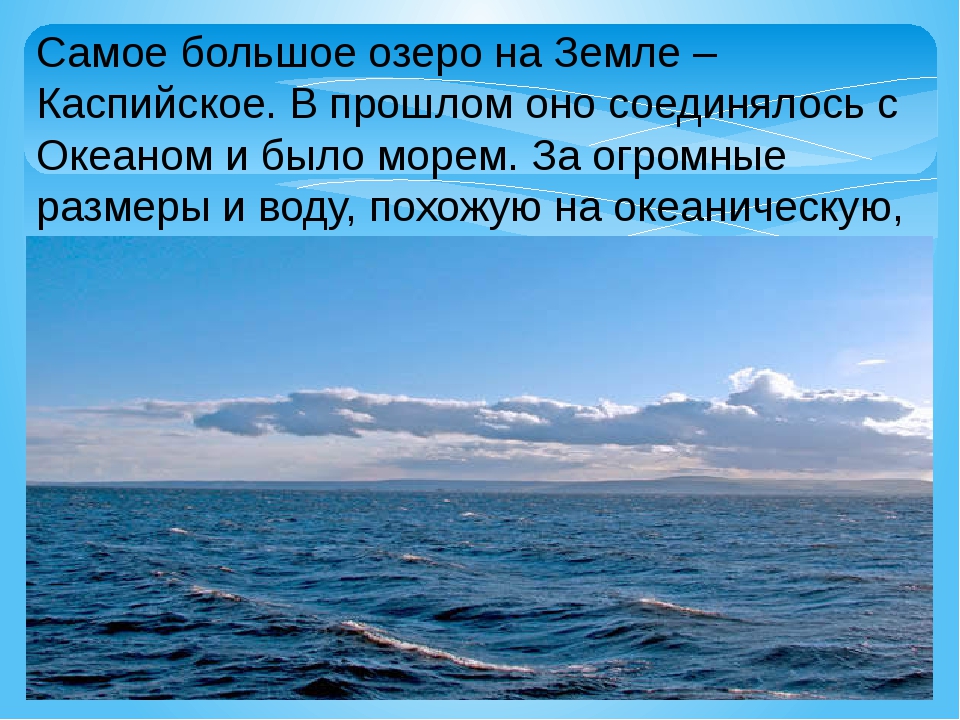 Самое большое озеро на Земле – Каспийское. В прошлом оно соединялось с Океаном и было морем. За огромные размеры и воду, похожую на океаническую,